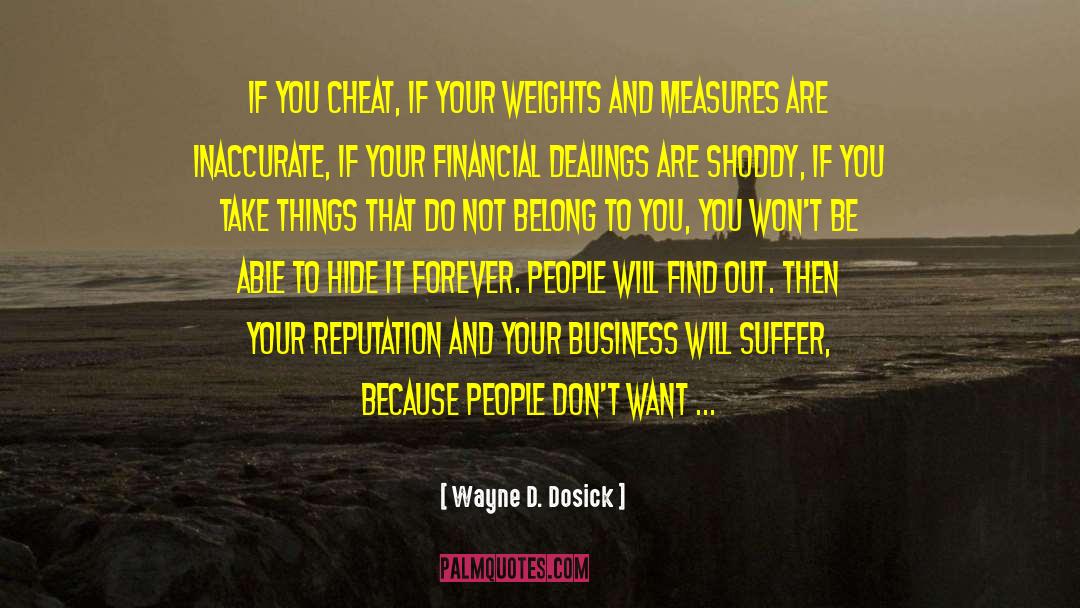 IF YOU CHEAT, IF YOUR WEIGHTS AND MEASURES ARE INACCURATE, IF YOUR FINANCIAL DEALINGS ARE SHODDY, IF YOU TAKE THINGS THAT DO NOT BELONG TO YOU, YOU WON'T BE ABLE TO HIDE IT FOREVER. PEOPLE WILL FIND OUT. THEN YOUR REPUTATION AND YOUR BUSINESS WILL SUFFER, BECAUSE PEOPLE DON'T WANT ...

[ Wayne D. Dosick ]

PALMQUOTES.COM